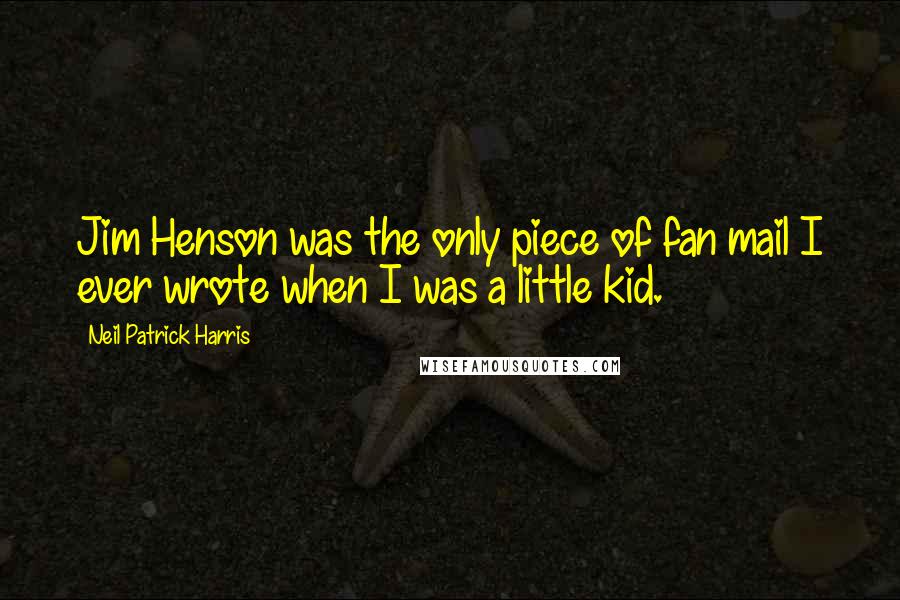 Jim Henson was the only piece of fan mail I ever wrote when I was a little kid.

Neil Patrick Harris

WISEFAMOUSQUOTES.COM